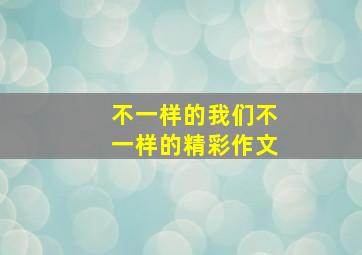 不一样的我们不一样的精彩作文